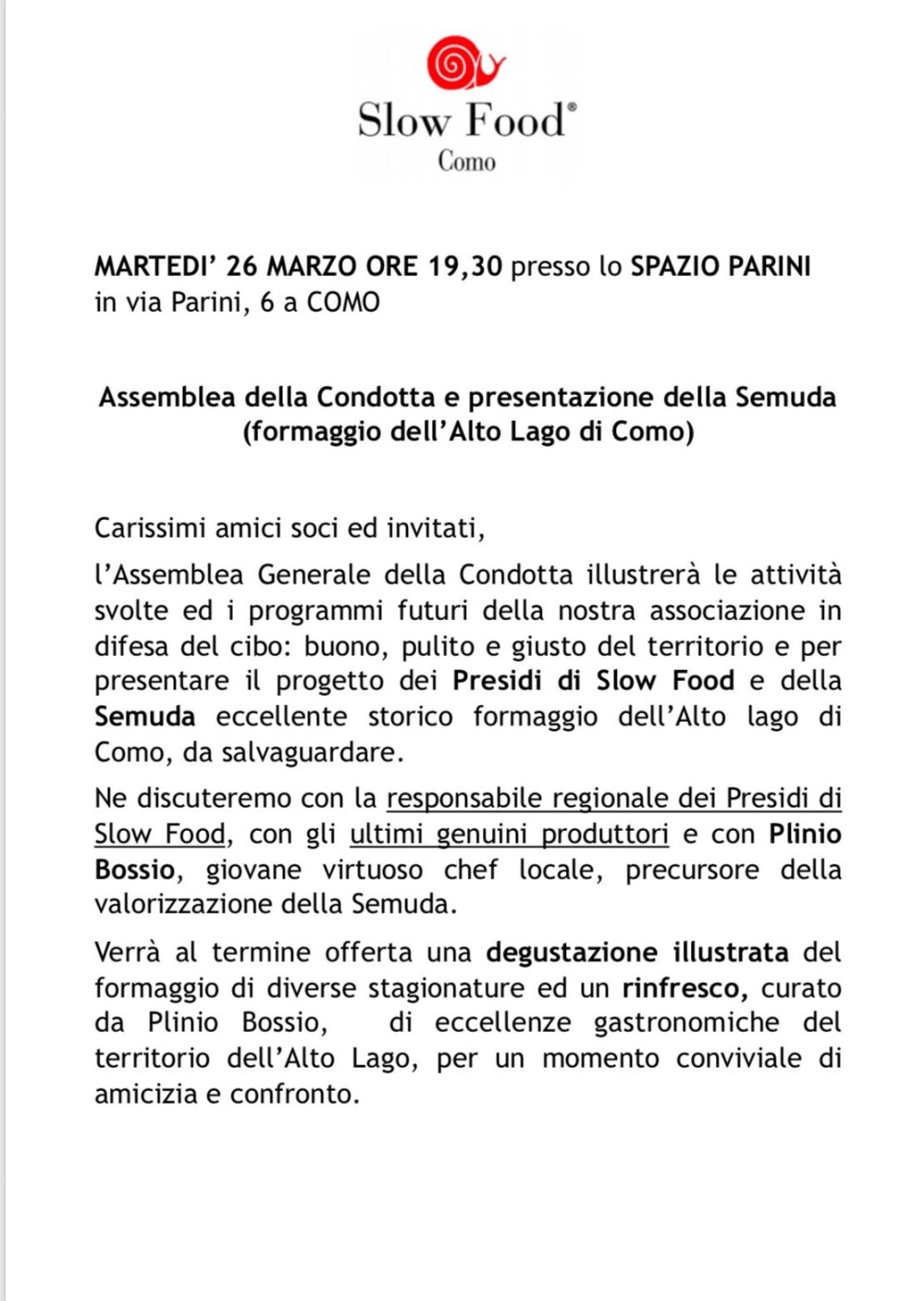 Slow Food®
Como

MARTEDI' 26 MARZO ORE 19,30 presso lo SPAZIO PARINI in via Parini, 6 a COMO

Assemblea della Condotta e presentazione della Semuda (formaggio dell'Alto Lago di Como)

Carissimi amici soci ed invitati,

l'Assemblea Generale della Condotta illustrerà le attività svolte ed i programmi futuri della nostra associazione in difesa del cibo: buono, pulito e giusto del territorio e per presentare il progetto dei Presidi di Slow Food e della Semuda eccellente storico formaggio dell'Alto lago di Como, da salvaguardare.

Ne discuteremo con la responsabile regionale dei Presidi di Slow Food, con gli ultimi genuini produttori e con Plinio Bossio, giovane virtuoso chef locale, precursore della valorizzazione della Semuda.

Verrà al termine offerta una degustazione illustrata del formaggio di diverse stagionature ed un rinfresco, curato da Plinio Bossio, di eccellenze gastronomiche del territorio dell'Alto Lago, per un momento conviviale di amicizia e confronto.